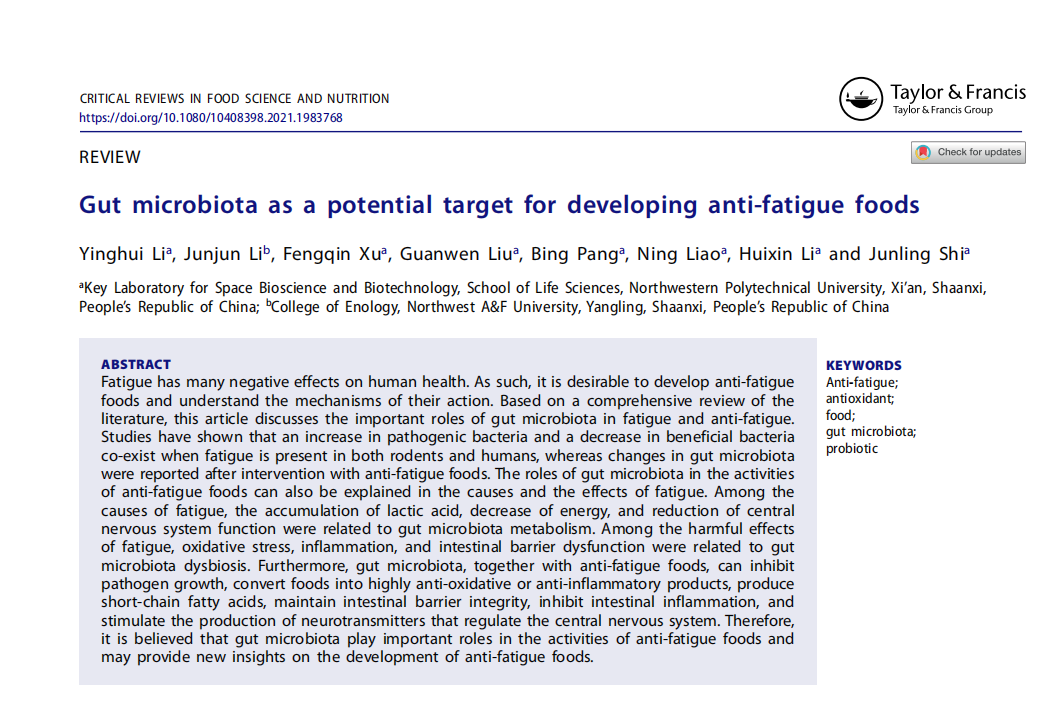 CRITICAL REVIEWS IN FOOD SCIENCE AND NUTRITION
https://doi.org/10.1080/10408398.2021.1983768

Taylor & Francis
Taylor & Francis Group

REVIEW

Check for updates

Gut microbiota as a potential target for developing anti-fatigue foods

Yinghui Li$^a$, Junjun Li$^b$, Fengqin Xu$^a$, Guanwen Liu$^a$, Bing Pang$^a$, Ning Liao$^a$, Huixin Li$^a$ and Junling Shi$^a$

$^a$Key Laboratory for Space Bioscience and Biotechnology, School of Life Sciences, Northwestern Polytechnical University, Xi'an, Shaanxi, People's Republic of China; $^b$College of Enology, Northwest A&F University, Yangling, Shaanxi, People's Republic of China

ABSTRACT
Fatigue has many negative effects on human health. As such, it is desirable to develop anti-fatigue foods and understand the mechanisms of their action. Based on a comprehensive review of the literature, this article discusses the important roles of gut microbiota in fatigue and anti-fatigue. Studies have shown that an increase in pathogenic bacteria and a decrease in beneficial bacteria co-exist when fatigue is present in both rodents and humans, whereas changes in gut microbiota were reported after intervention with anti-fatigue foods. The roles of gut microbiota in the activities of anti-fatigue foods can also be explained in the causes and the effects of fatigue. Among the causes of fatigue, the accumulation of lactic acid, decrease of energy, and reduction of central nervous system function were related to gut microbiota metabolism. Among the harmful effects of fatigue, oxidative stress, inflammation, and intestinal barrier dysfunction were related to gut microbiota dysbiosis. Furthermore, gut microbiota, together with anti-fatigue foods, can inhibit pathogen growth, convert foods into highly anti-oxidative or anti-inflammatory products, produce short-chain fatty acids, maintain intestinal barrier integrity, inhibit intestinal inflammation, and stimulate the production of neurotransmitters that regulate the central nervous system. Therefore, it is believed that gut microbiota play important roles in the activities of anti-fatigue foods and may provide new insights on the development of anti-fatigue foods.

KEYWORDS
Anti-fatigue; antioxidant; food; gut microbiota; probiotic